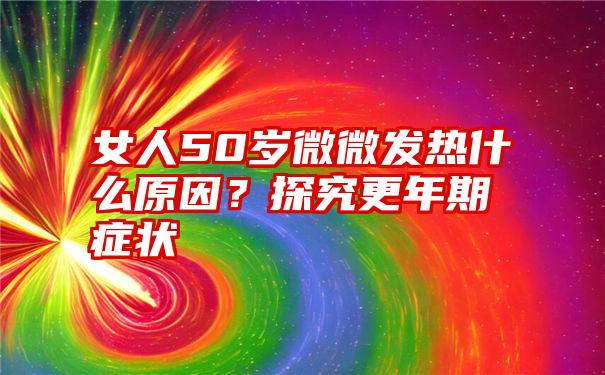 女人50岁微微发热什么原因？探究更年期症状